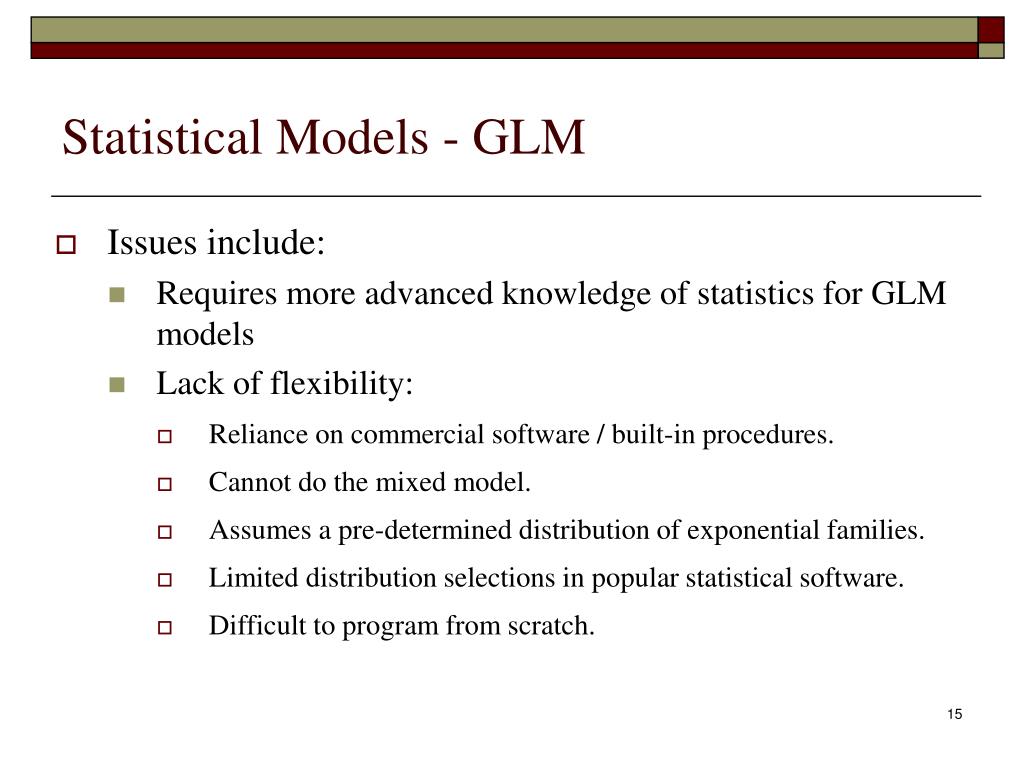 Statistical Models - GLM

Issues include:

Requires more advanced knowledge of statistics for GLM models

Lack of flexibility:

Reliance on commercial software / built-in procedures.

Cannot do the mixed model.

Assumes a pre-determined distribution of exponential families.

Limited distribution selections in popular statistical software.

Difficult to program from scratch.

15